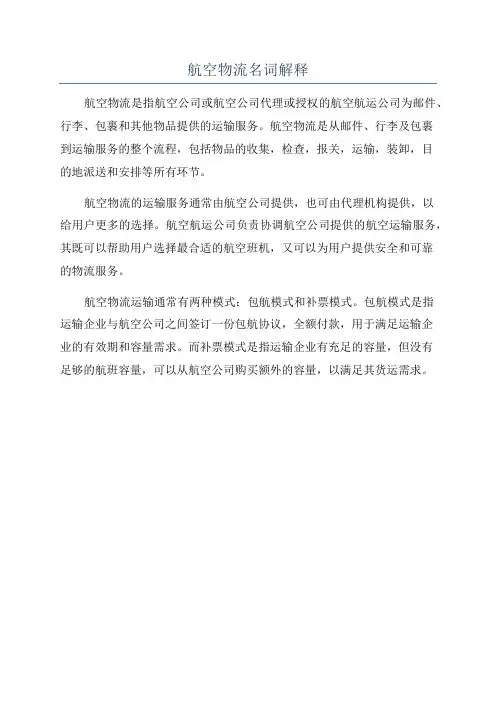 航空物流名词解释

航空物流是指航空公司或航空公司代理或授权的航空航运公司为邮件、行李、包裹和其他物品提供的运输服务。航空物流是从邮件、行李及包裹到运输服务的整个流程，包括物品的收集，检查，报关，运输，装卸，目的地派送和安排等所有环节。

航空物流的运输服务通常由航空公司提供，也可由代理机构提供，以给用户更多的选择。航空航运公司负责协调航空公司提供的航空运输服务，其既可以帮助用户选择最合适的航空班机，又可以为用户提供安全和可靠的物流服务。

航空物流运输通常有两种模式：包航模式和补票模式。包航模式是指运输企业与航空公司之间签订一份包航协议，全额付款，用于满足运输企业的有效期和容量需求。而补票模式是指运输企业有充足的容量，但没有足够的航班容量，可以从航空公司购买额外的容量，以满足其货运需求。